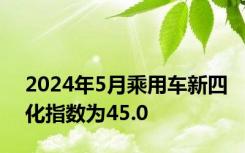 2024年5月乘用车新四化指数为45.0